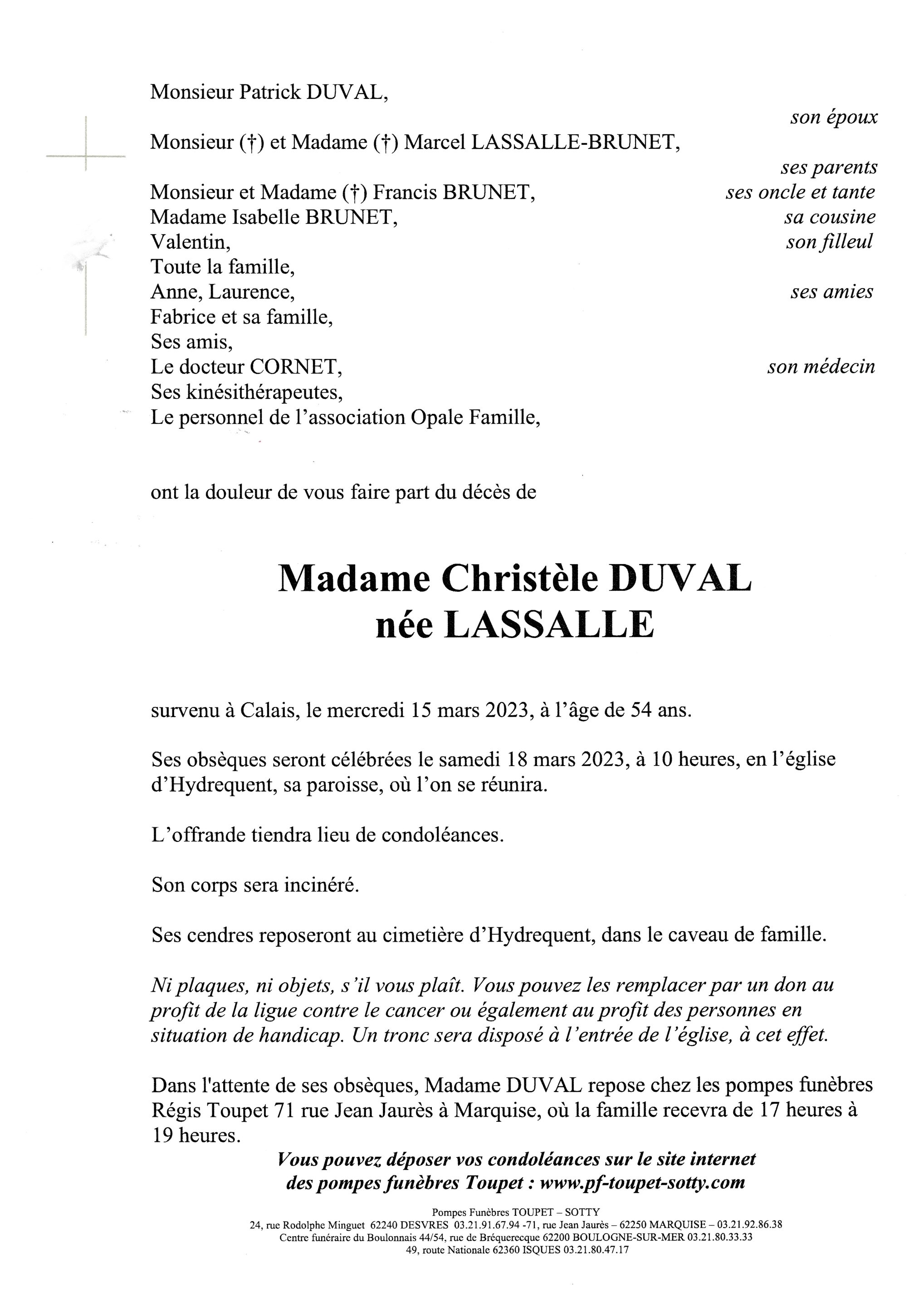 Monsieur Patrick DUVAL,

son époux

Monsieur (†) et Madame (†) Marcel LASSALLE-BRUNET,

ses parents

Monsieur et Madame (†) Francis BRUNET, ses oncle et tante
Madame Isabelle BRUNET, sa cousine
Valentin, son filleul
Toute la famille,
Anne, Laurence, ses amies
Fabrice et sa famille,
Ses amis,
Le docteur CORNET, son médecin
Ses kinésithérapeutes,
Le personnel de l'association Opale Famille,

ont la douleur de vous faire part du décès de

Madame Christèle DUVAL
née LASSALLE

survenu à Calais, le mercredi 15 mars 2023, à l'âge de 54 ans.

Ses obsèques seront célébrées le samedi 18 mars 2023, à 10 heures, en l'église d'Hydrequent, sa paroisse, où l'on se réunira.

L'offrande tiendra lieu de condoléances.

Son corps sera incinéré.

Ses cendres reposeront au cimetière d'Hydrequent, dans le caveau de famille.

Ni plaques, ni objets, s'il vous plaît. Vous pouvez les remplacer par un don au profit de la ligue contre le cancer ou également au profit des personnes en situation de handicap. Un tronc sera disposé à l'entrée de l'église, à cet effet.

Dans l'attente de ses obsèques, Madame DUVAL repose chez les pompes funèbres Régis Toupet 71 rue Jean Jaurès à Marquise, où la famille recevra de 17 heures à 19 heures.

Vous pouvez déposer vos condoléances sur le site internet des pompes funèbres Toupet : www.pf-toupet-sotty.com

Pompes Funèbres TOUPET – SOTTY
24, rue Rodolphe Minguet 62240 DESVRES 03.21.91.67.94 -71, rue Jean Jaurès – 62250 MARQUISE – 03.21.92.86.38
Centre funéraire du Boulonnais 44/54, rue de Bréquerecque 62200 BOULOGNE-SUR-MER 03.21.80.33.33
49, route Nationale 62360 ISQUES 03.21.80.47.17